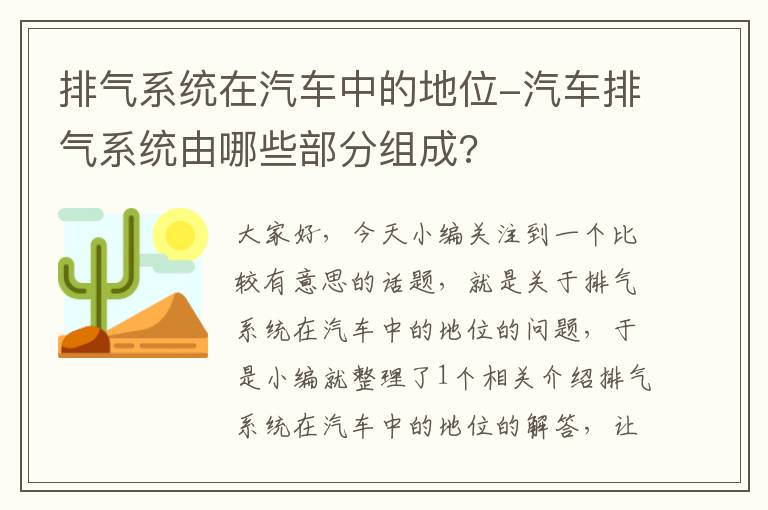 排气系统在汽车中的地位-汽车排气系统由哪些部分组成?

大家好，今天小编关注到一个比较有意思的话题，就是关于排气系统在汽车中的地位的问题，于是小编就整理了1个相关介绍排气系统在汽车中的地位的解答，让